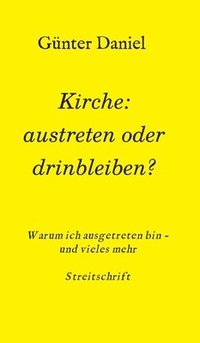 Günter Daniel

Kirche: austreten oder drinbleiben?

Warum ich ausgetreten bin - und vieles mehr

Streitschrift